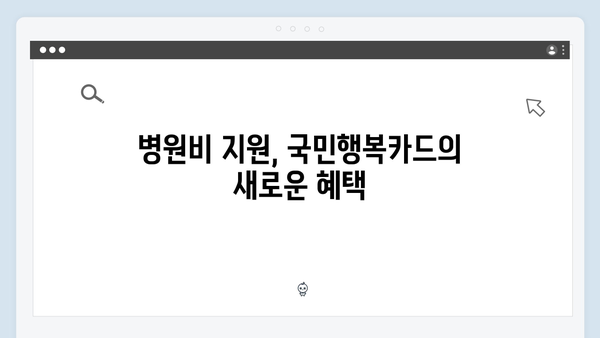 병원비 지원, 국민행복카드의 새로운 혜택